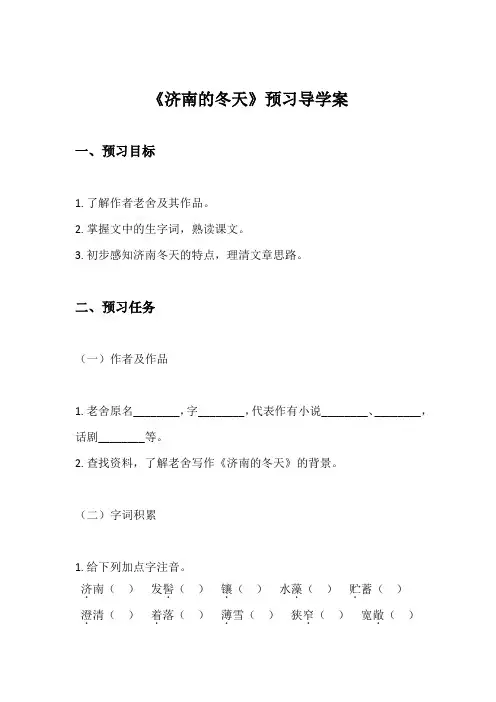 《济南的冬天》预习导学案

一、预习目标

1. 了解作者老舍及其作品。
2. 掌握文中的生字词，熟读课文。
3. 初步感知济南冬天的特点，理清文章思路。

二、预习任务

（一）作者及作品

1. 老舍原名________，字________，代表作有小说________、________，话剧________等。
2. 查找资料，了解老舍写作《济南的冬天》的背景。

（二）字词积累

1. 给下列加点字注音。
济南（ ）　发髻（ ）　镶（ ）　水藻（ ）　贮蓄（ ）
澄清（ ）　着落（ ）　薄雪（ ）　狭窄（ ）　宽敞（ ）